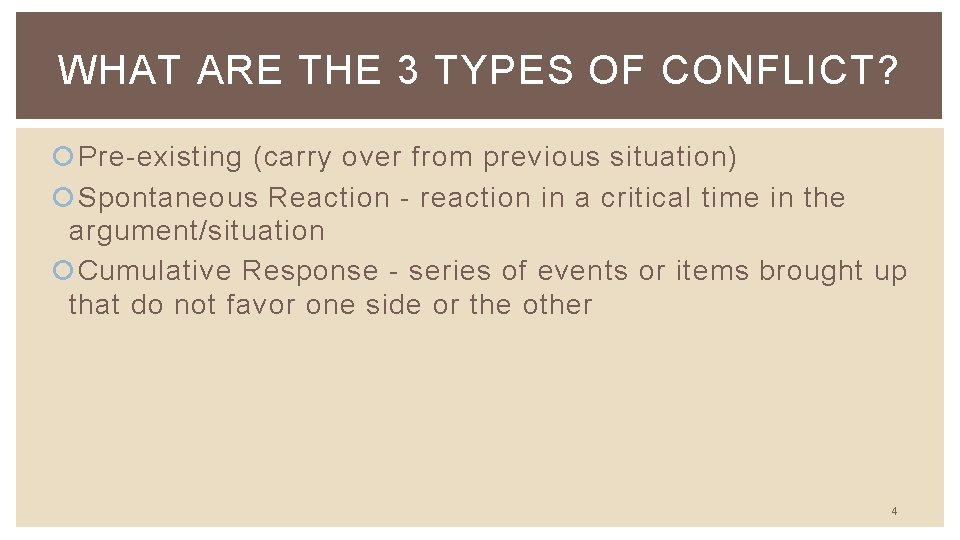 WHAT ARE THE 3 TYPES OF CONFLICT?

Pre-existing (carry over from previous situation)

Spontaneous Reaction - reaction in a critical time in the argument/situation

Cumulative Response - series of events or items brought up that do not favor one side or the other

4